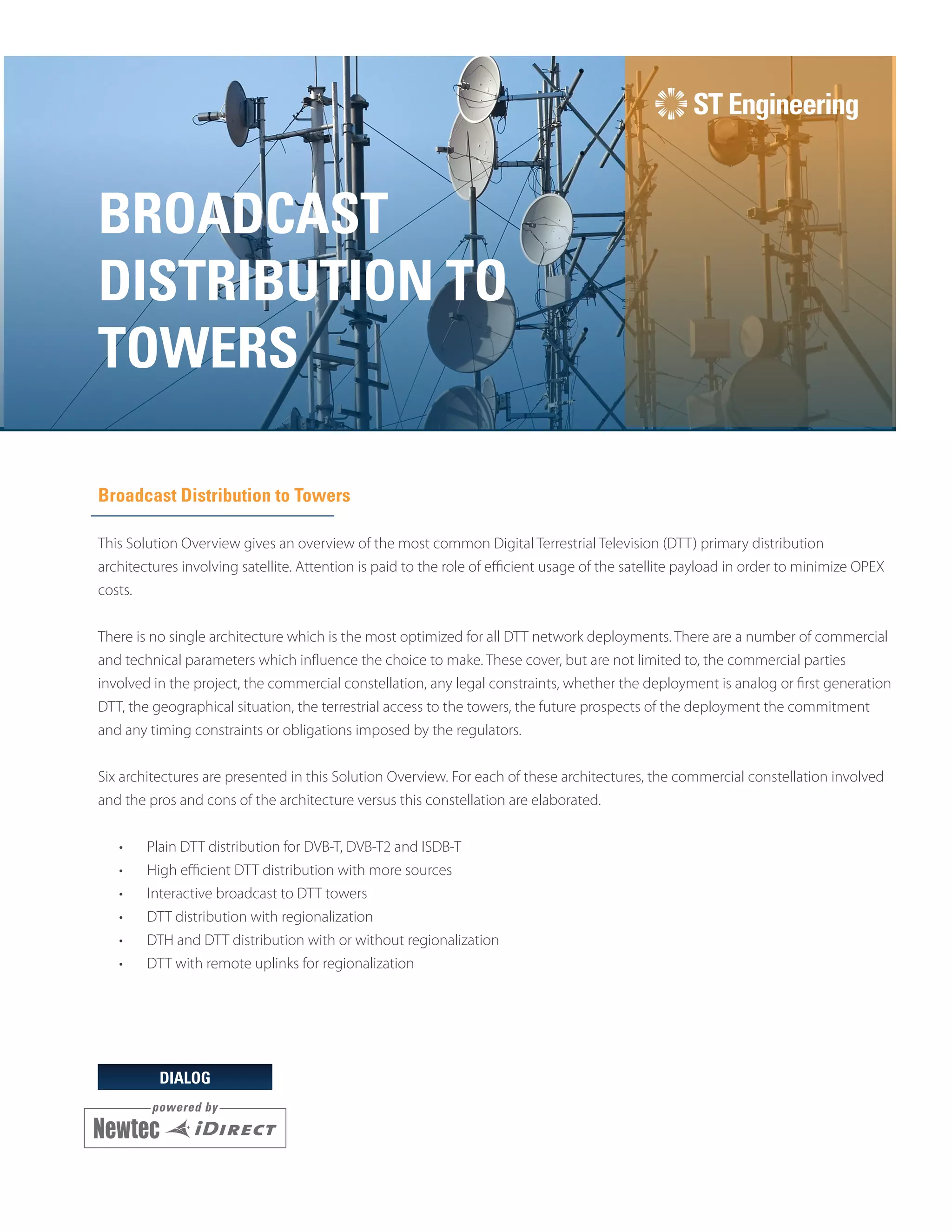 ST Engineering

BROADCAST DISTRIBUTION TO TOWERS

Broadcast Distribution to Towers

This Solution Overview gives an overview of the most common Digital Terrestrial Television (DTT) primary distribution architectures involving satellite. Attention is paid to the role of efficient usage of the satellite payload in order to minimize OPEX costs.

There is no single architecture which is the most optimized for all DTT network deployments. There are a number of commercial and technical parameters which influence the choice to make. These cover, but are not limited to, the commercial parties involved in the project, the commercial constellation, any legal constraints, whether the deployment is analog or first generation DTT, the geographical situation, the terrestrial access to the towers, the future prospects of the deployment the commitment and any timing constraints or obligations imposed by the regulators.

Six architectures are presented in this Solution Overview. For each of these architectures, the commercial constellation involved and the pros and cons of the architecture versus this constellation are elaborated.

• Plain DTT distribution for DVB-T, DVB-T2 and ISDB-T
• High efficient DTT distribution with more sources
• Interactive broadcast to DTT towers
• DTT distribution with regionalization
• DTH and DTT distribution with or without regionalization
• DTT with remote uplinks for regionalization

DIALOG
powered by
Newtec iDIRECT